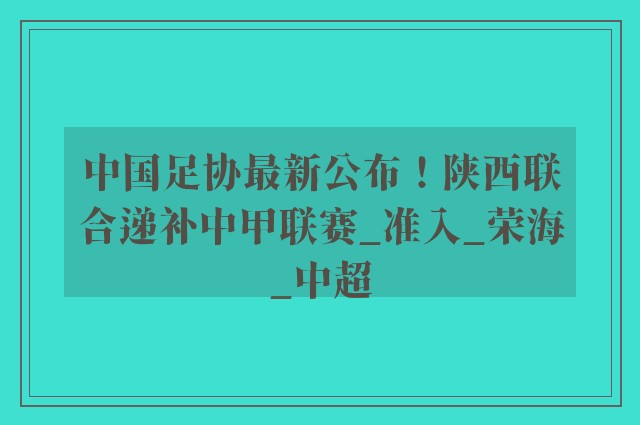 中国足协最新公布！陕西联合递补中甲联赛_准入_荣海_中超